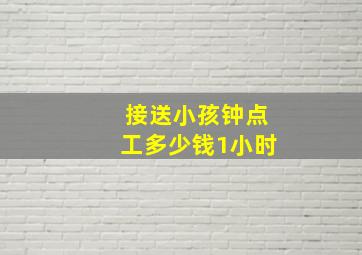 接送小孩钟点工多少钱1小时